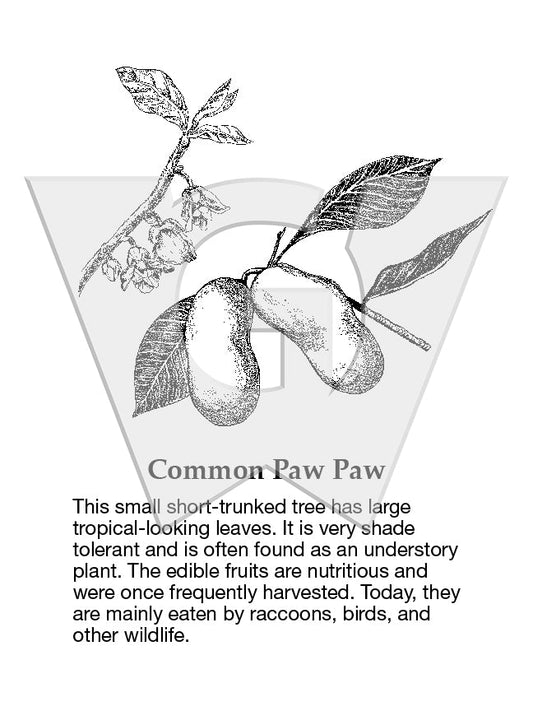 Common Paw Paw

This small short-trunked tree has large tropical-looking leaves. It is very shade tolerant and is often found as an understory plant. The edible fruits are nutritious and were once frequently harvested. Today, they are mainly eaten by raccoons, birds, and other wildlife.